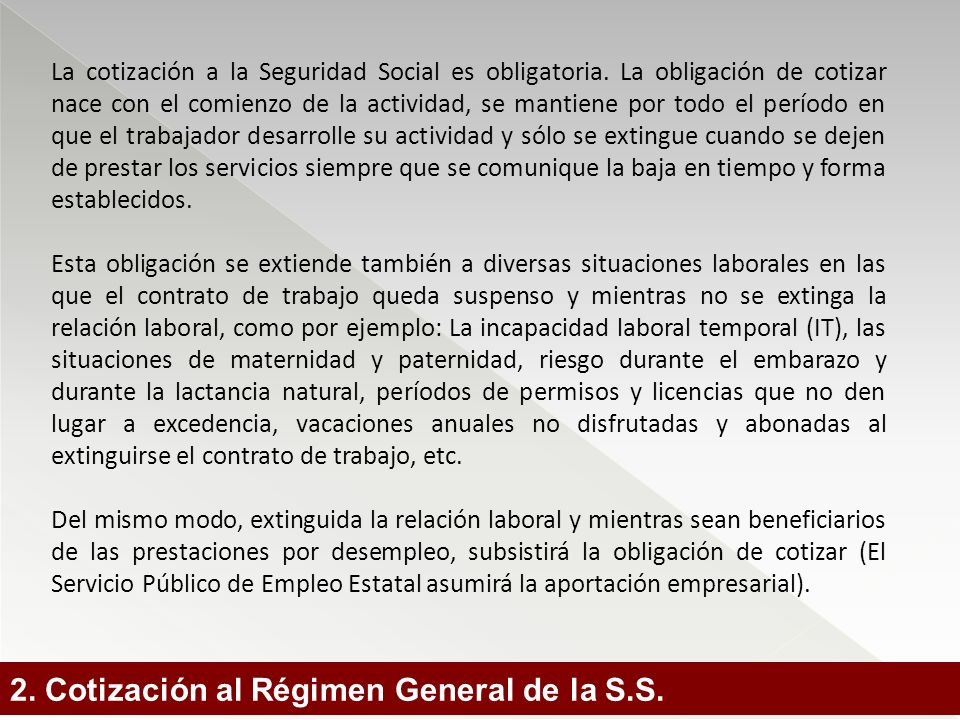 La cotización a la Seguridad Social es obligatoria. La obligación de cotizar nace con el comienzo de la actividad, se mantiene por todo el período en que el trabajador desarrolle su actividad y sólo se extingue cuando se dejen de prestar los servicios siempre que se comunique la baja en tiempo y forma establecidos.

Esta obligación se extiende también a diversas situaciones laborales en las que el contrato de trabajo queda suspenso y mientras no se extinga la relación laboral, como por ejemplo: La incapacidad laboral temporal (IT), las situaciones de maternidad y paternidad, riesgo durante el embarazo y durante la lactancia natural, períodos de permisos y licencias que no den lugar a excedencia, vacaciones anuales no disfrutadas y abonadas al extinguirse el contrato de trabajo, etc.

Del mismo modo, extinguida la relación laboral y mientras sean beneficiarios de las prestaciones por desempleo, subsistirá la obligación de cotizar (El Servicio Público de Empleo Estatal asumirá la aportación empresarial).

2. Cotización al Régimen General de la S.S.